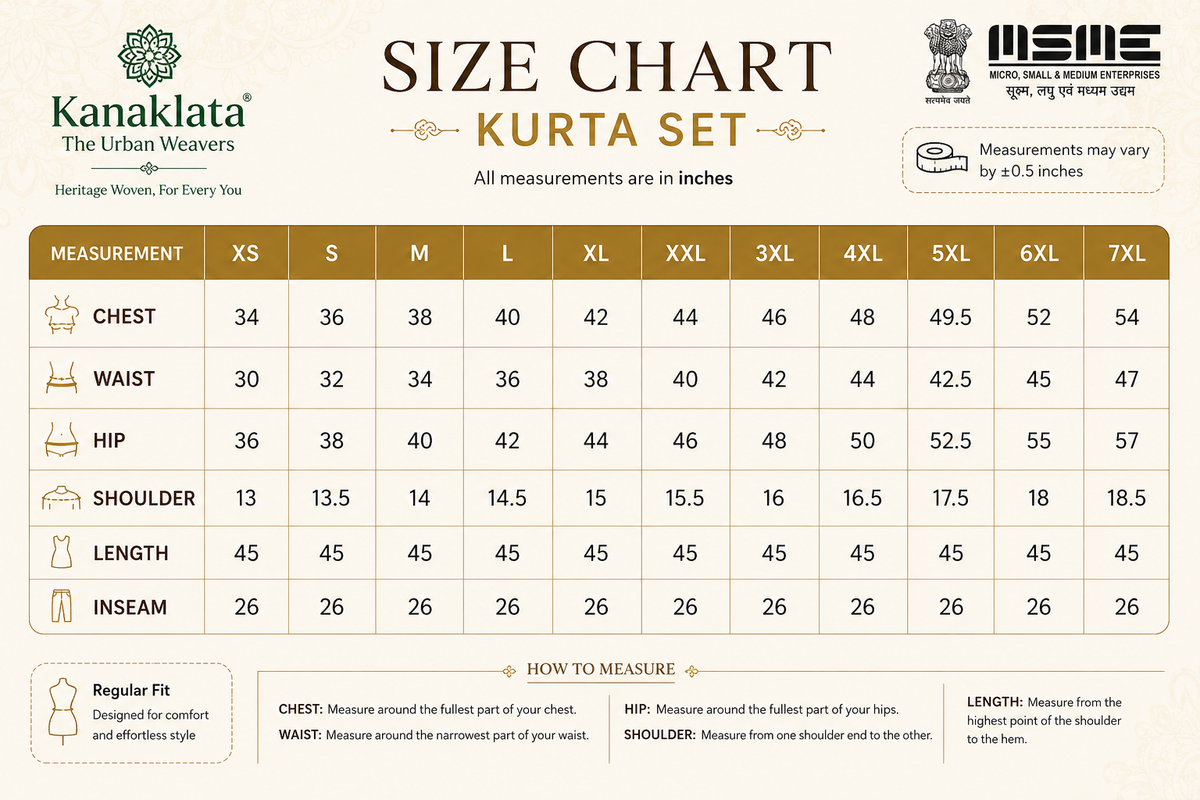 Kanaklata®
The Urban Weavers
Heritage Woven, For Every You

SIZE CHART
KURTA SET
All measurements are in inches

सत्यमेव जयते
MSME
MICRO, SMALL & MEDIUM ENTERPRISES
सूक्ष्म, लघु एवं मध्यम उद्यम

Measurements may vary by ±0.5 inches

| MEASUREMENT | XS | S | M | L | XL | XXL | 3XL | 4XL | 5XL | 6XL | 7XL |
|---|---|---|---|---|---|---|---|---|---|---|---|
| CHEST | 34 | 36 | 38 | 40 | 42 | 44 | 46 | 48 | 49.5 | 52 | 54 |
| WAIST | 30 | 32 | 34 | 36 | 38 | 40 | 42 | 44 | 42.5 | 45 | 47 |
| HIP | 36 | 38 | 40 | 42 | 44 | 46 | 48 | 50 | 52.5 | 55 | 57 |
| SHOULDER | 13 | 13.5 | 14 | 14.5 | 15 | 15.5 | 16 | 16.5 | 17.5 | 18 | 18.5 |
| LENGTH | 45 | 45 | 45 | 45 | 45 | 45 | 45 | 45 | 45 | 45 | 45 |
| INSEAM | 26 | 26 | 26 | 26 | 26 | 26 | 26 | 26 | 26 | 26 | 26 |

Regular Fit
Designed for comfort and effortless style

HOW TO MEASURE

CHEST: Measure around the fullest part of your chest.
WAIST: Measure around the narrowest part of your waist.

HIP: Measure around the fullest part of your hips.
SHOULDER: Measure from one shoulder end to the other.

LENGTH: Measure from the highest point of the shoulder to the hem.